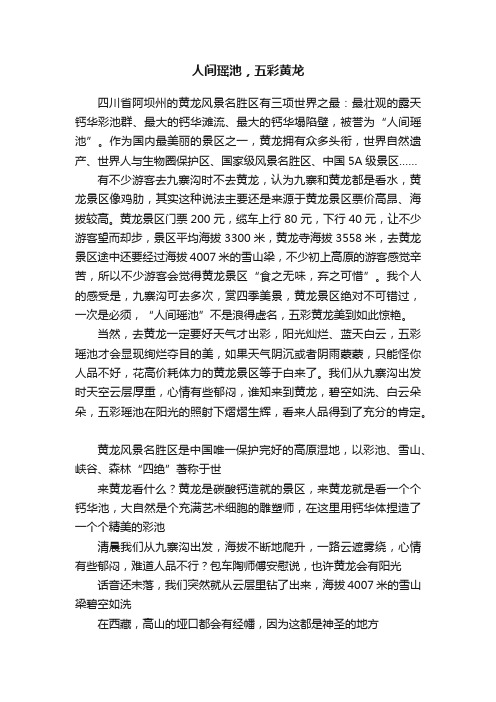 人间瑶池，五彩黄龙

四川省阿坝州的黄龙风景名胜区有三项世界之最：最壮观的露天钙华彩池群、最大的钙华滩流、最大的钙华塌陷壁，被誉为“人间瑶池”。作为国内最美丽的景区之一，黄龙拥有众多头衔，世界自然遗产、世界人与生物圈保护区、国家级风景名胜区、中国 5A 级景区……

有不少游客去九寨沟时不去黄龙，认为九寨和黄龙都是看水，黄龙景区像鸡肋，其实这种说法主要还是来源于黄龙景区票价高昂、海拔较高。黄龙景区门票 200 元，缆车上行 80 元，下行 40 元，让不少游客望而却步，景区平均海拔 3300 米，黄龙寺海拔 3558 米，去黄龙景区途中还要经过海拔 4007 米的雪山梁，不少初上高原的游客感觉辛苦，所以不少游客会觉得黄龙景区“食之无味，弃之可惜”。我个人的感受是，九寨沟可去多次，赏四季美景，黄龙景区绝对不可错过，一次是必须，“人间瑶池”不是浪得虚名，五彩黄龙美到如此惊艳。

当然，去黄龙一定要好天气才出彩，阳光灿烂、蓝天白云，五彩瑶池才会显现绚烂夺目的美，如果天气阴沉或者阴雨蒙蒙，只能怪你人品不好，花高价耗体力的黄龙景区等于白来了。我们从九寨沟出发时天空云层厚重，心情有些郁闷，谁知来到黄龙，碧空如洗、白云朵朵，五彩瑶池在阳光的照射下熠熠生辉，看来人品得到了充分的肯定。

黄龙风景名胜区是中国唯一保护完好的高原湿地，以彩池、雪山、峡谷、森林“四绝”著称于世

来黄龙看什么？黄龙是碳酸钙造就的景区，来黄龙就是看一个个钙华池，大自然是个充满艺术细胞的雕塑师，在这里用钙华体捏造了一个个精美的彩池

清晨我们从九寨沟出发，海拔不断地爬升，一路云遮雾绕，心情有些郁闷，难道人品不行？包车陶师傅安慰说，也许黄龙会有阳光

话音还未落，我们突然就从云层里钻了出来，海拔 4007 米的雪山梁碧空如洗

在西藏，高山的垭口都会有经幡，因为这都是神圣的地方